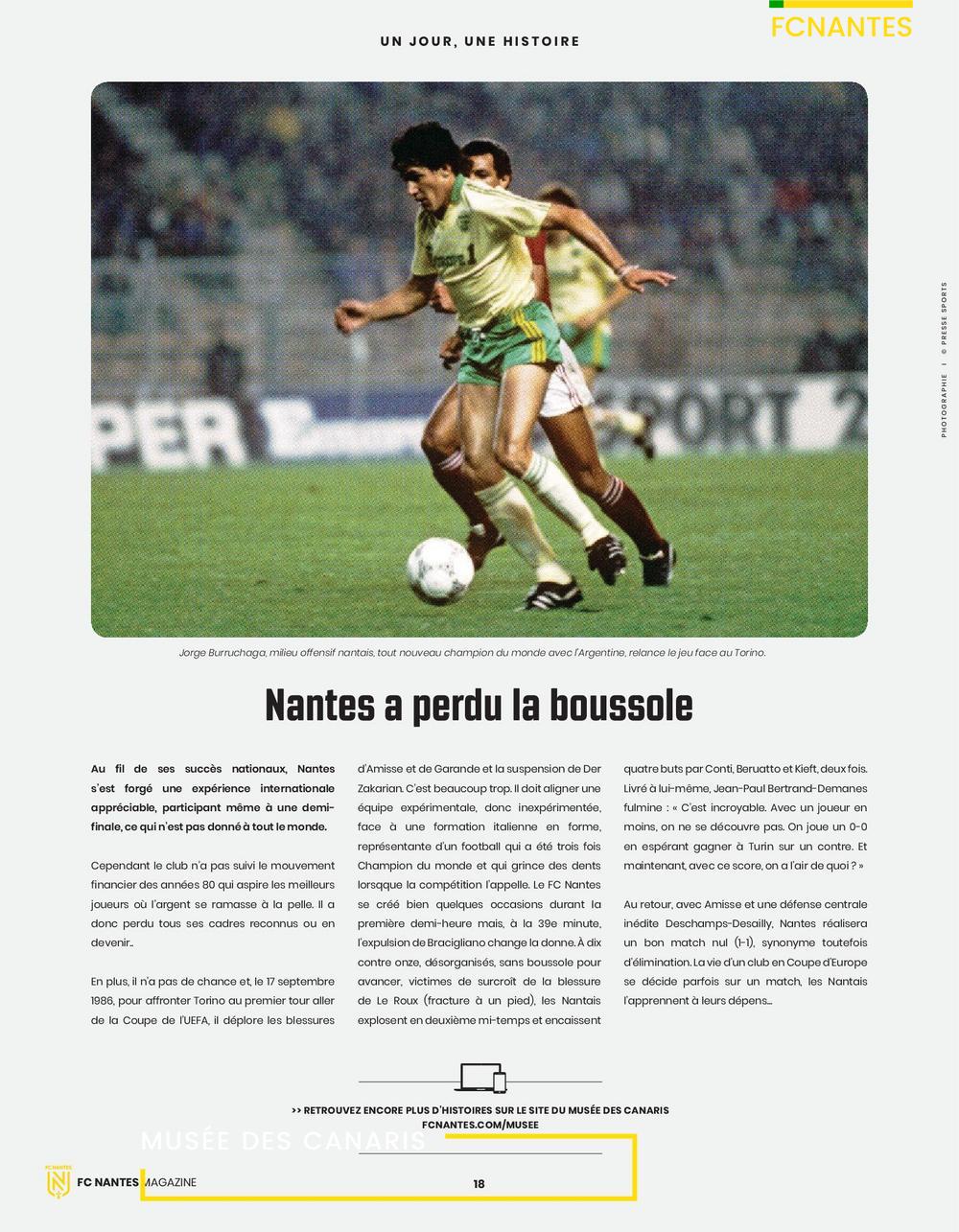 FCNANTES

UN JOUR, UNE HISTOIRE

PHOTOGRAPHIE | © PRESSE SPORTS

Jorge Burruchaga, milieu offensif nantais, tout nouveau champion du monde avec l'Argentine, relance le jeu face au Torino.

Nantes a perdu la boussole

Au fil de ses succès nationaux, Nantes s'est forgé une expérience internationale appréciable, participant même à une demi-finale, ce qui n'est pas donné à tout le monde.

Cependant le club n'a pas suivi le mouvement financier des années 80 qui aspire les meilleurs joueurs où l'argent se ramasse à la pelle. Il a donc perdu tous ses cadres reconnus ou en devenir…

En plus, il n'a pas de chance et, le 17 septembre 1986, pour affronter Torino au premier tour aller de la Coupe de l'UEFA, il déplore les blessures d'Amisse et de Garande et la suspension de Der Zakarian. C'est beaucoup trop. Il doit aligner une équipe expérimentale, donc inexpérimentée, face à une formation italienne en forme, représentante d'un football qui a été trois fois Champion du monde et qui grince des dents lorsqque la compétition l'appelle. Le FC Nantes se créé bien quelques occasions durant la première demi-heure mais, à la 39e minute, l'expulsion de Bracigliano change la donne. À dix contre onze, désorganisés, sans boussole pour avancer, victimes de surcroît de la blessure de Le Roux (fracture à un pied), les Nantais explosent en deuxième mi-temps et encaissent quatre buts par Conti, Beruatto et Kieft, deux fois. Livré à lui-même, Jean-Paul Bertrand-Demanes fulmine : « C'est incroyable. Avec un joueur en moins, on ne se découvre pas. On joue un 0-0 en espérant gagner à Turin sur un contre. Et maintenant, avec ce score, on a l'air de quoi ? »

Au retour, avec Amisse et une défense centrale inédite Deschamps-Desailly, Nantes réalisera un bon match nul (1-1), synonyme toutefois d'élimination. La vie d'un club en Coupe d'Europe se décide parfois sur un match, les Nantais l'apprennent à leurs dépens…

>> RETROUVEZ ENCORE PLUS D'HISTOIRES SUR LE SITE DU MUSÉE DES CANARIS
FCNANTES.COM/MUSEE

MUSÉE DES CANARIS

FC NANTES

FC NANTES MAGAZINE

18